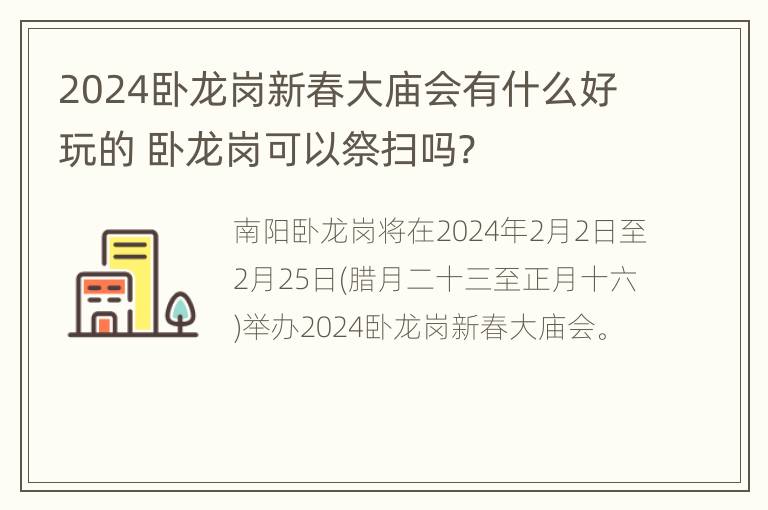 2024卧龙岗新春大庙会有什么好玩的 卧龙岗可以祭扫吗?

南阳卧龙岗将在2024年2月2日至2月25日(腊月二十三至正月十六)举办2024卧龙岗新春大庙会。